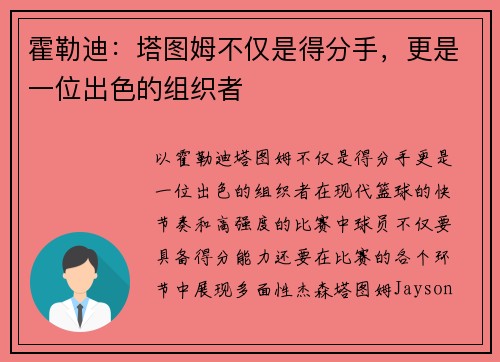 霍勒迪：塔图姆不仅是得分手，更是一位出色的组织者

以霍勒迪塔图姆不仅是得分手更是一位出色的组织者在现代篮球的快节奏和高强度的比赛中球员不仅要具备得分能力还要在比赛的各个环节中展现多面性杰森塔图姆Jayson